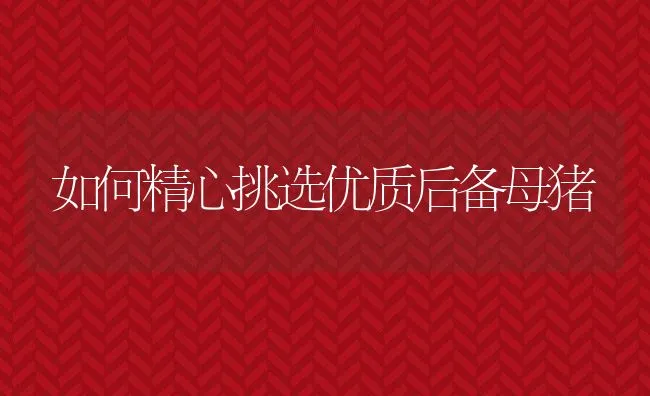 如何精心挑选优质后备母猪